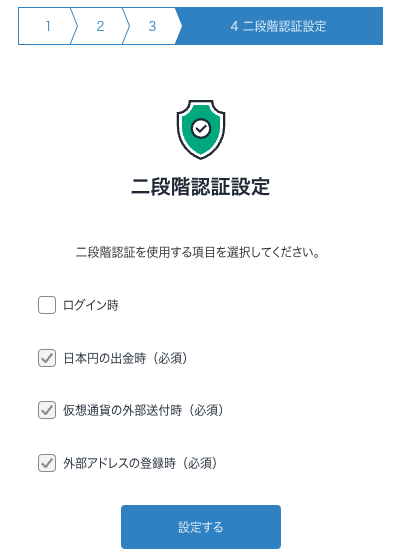 1 2 3 4 二段階認証設定

二段階認証設定

二段階認証を使用する項目を選択してください。

ログイン時

日本円の出金時（必須）

仮想通貨の外部送付時（必須）

外部アドレスの登録時（必須）

設定する